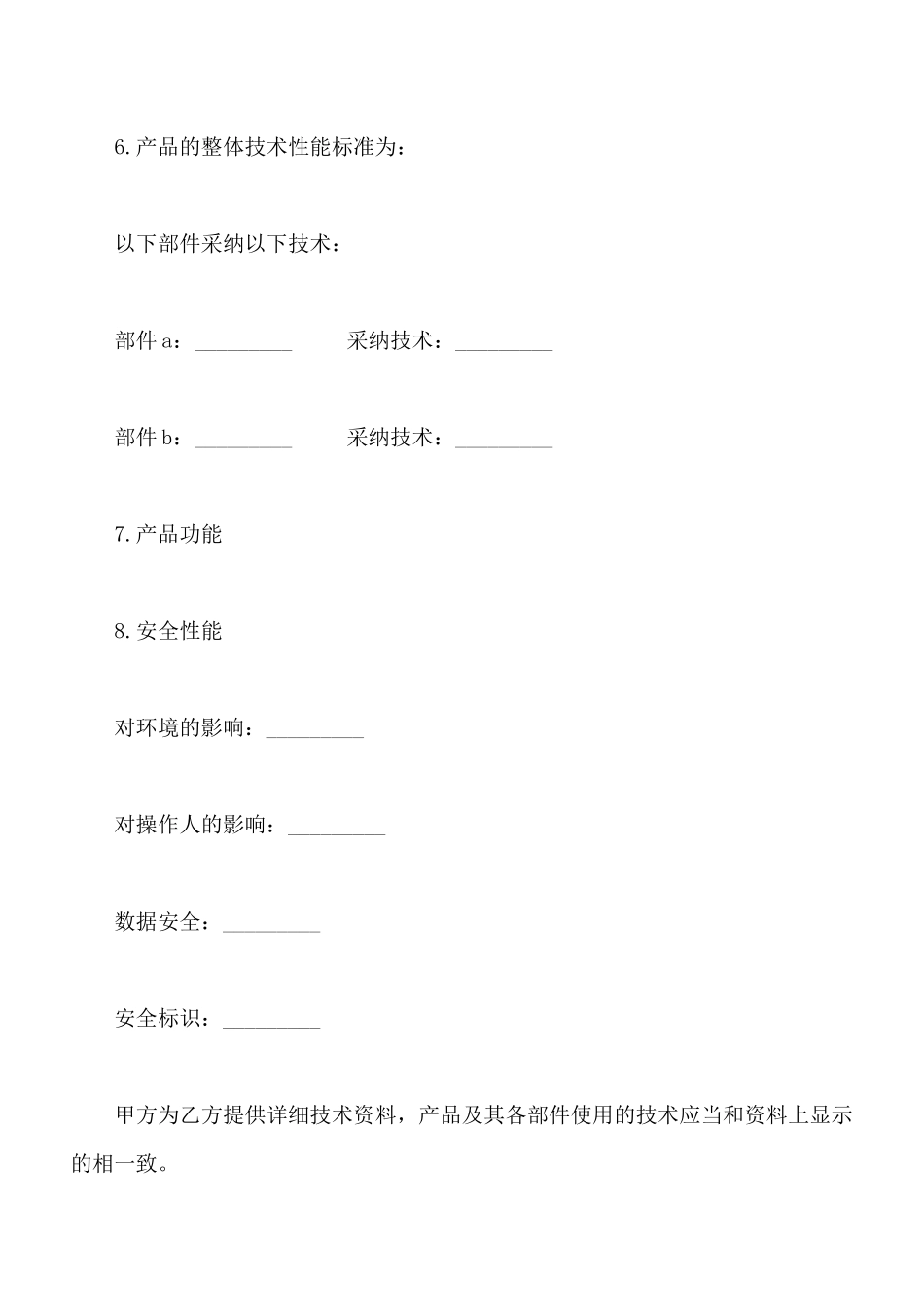 6.产品的整体技术性能标准为：

以下部件采纳以下技术：

部件 a：_________ 采纳技术：_________

部件 b：_________ 采纳技术：_________

7.产品功能

8.安全性能

对环境的影响：_________

对操作人的影响：_________

数据安全：_________

安全标识：_________

甲方为乙方提供详细技术资料，产品及其各部件使用的技术应当和资料上显示的相一致。